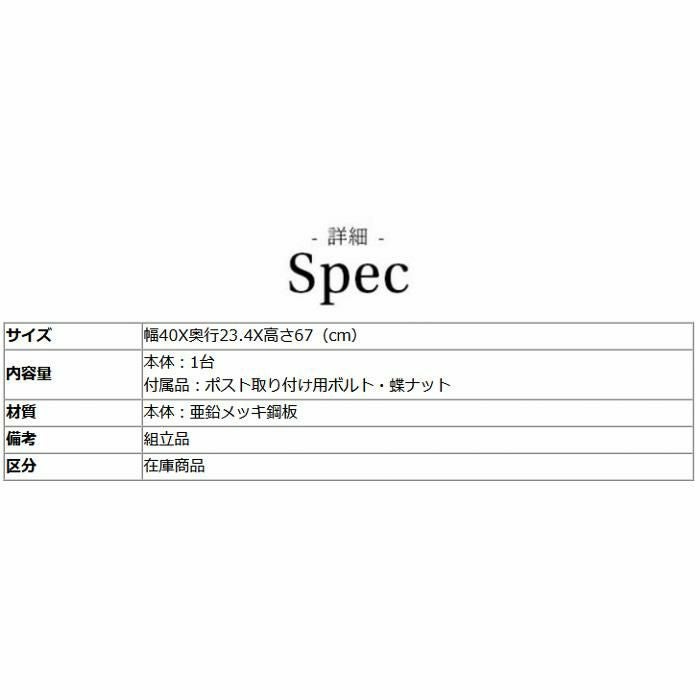 - 詳細 -

Spec

| サイズ | 幅40X奥行23.4X高さ67（cm） |
|---|---|
| 内容量 | 本体：1台 付属品：ポスト取り付け用ボルト・蝶ナット |
| 材質 | 本体：亜鉛メッキ鋼板 |
| 備考 | 組立品 |
| 区分 | 在庫商品 |